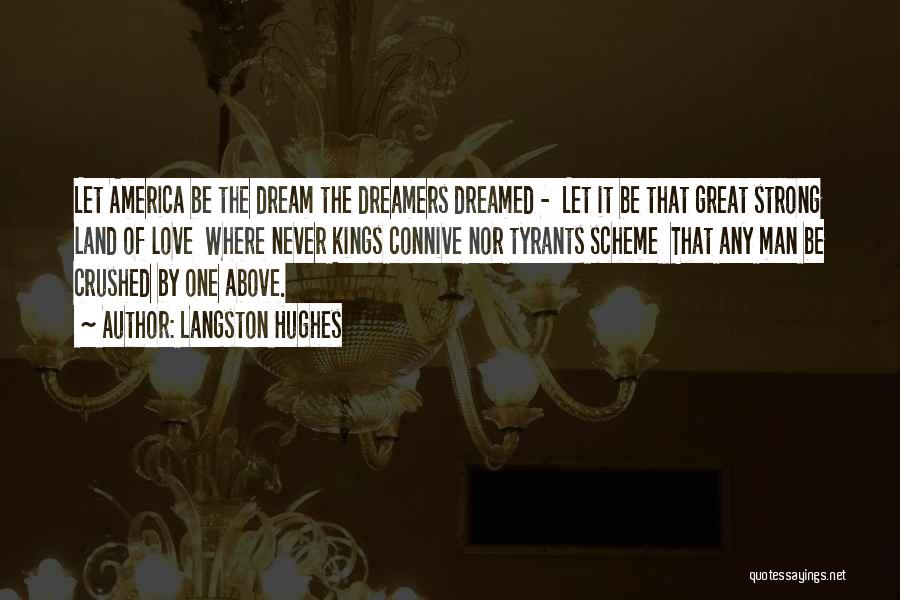 LET AMERICA BE THE DREAM THE DREAMERS DREAMED - LET IT BE THAT GREAT STRONG LAND OF LOVE WHERE NEVER KINGS CONNIVE NOR TYRANTS SCHEME THAT ANY MAN BE CRUSHED BY ONE ABOVE.

~ AUTHOR: LANGSTON HUGHES

quotessayings.net